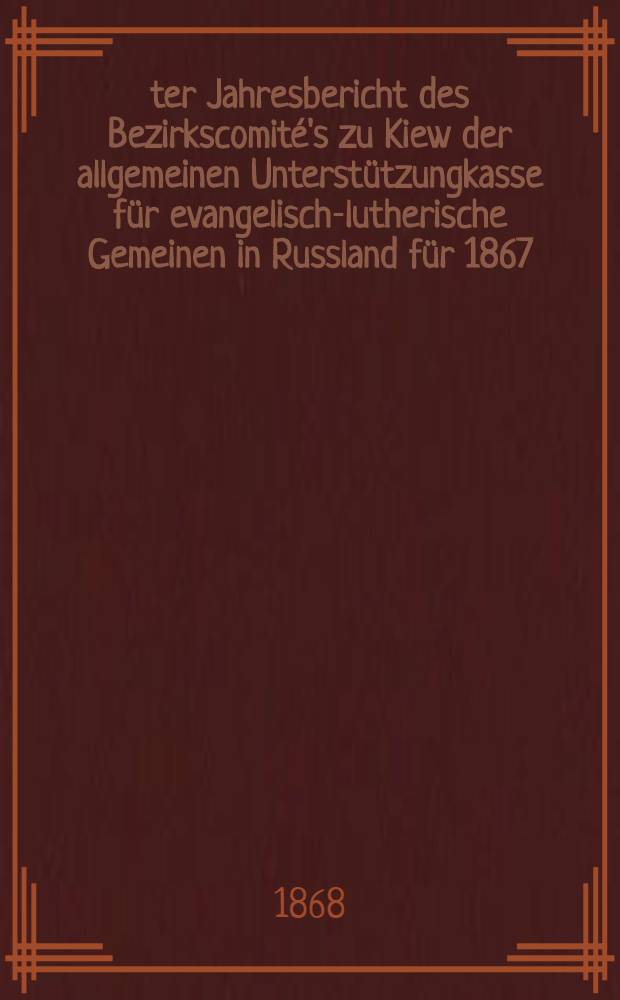 ter Jahresbericht des Bezirkscomité's zu Kiew der allgemeinen Unterstützungkasse für evangelisch-lutherische Gemeinen in Russland für 1867

1868